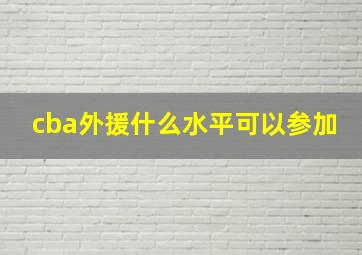 cba外援什么水平可以参加